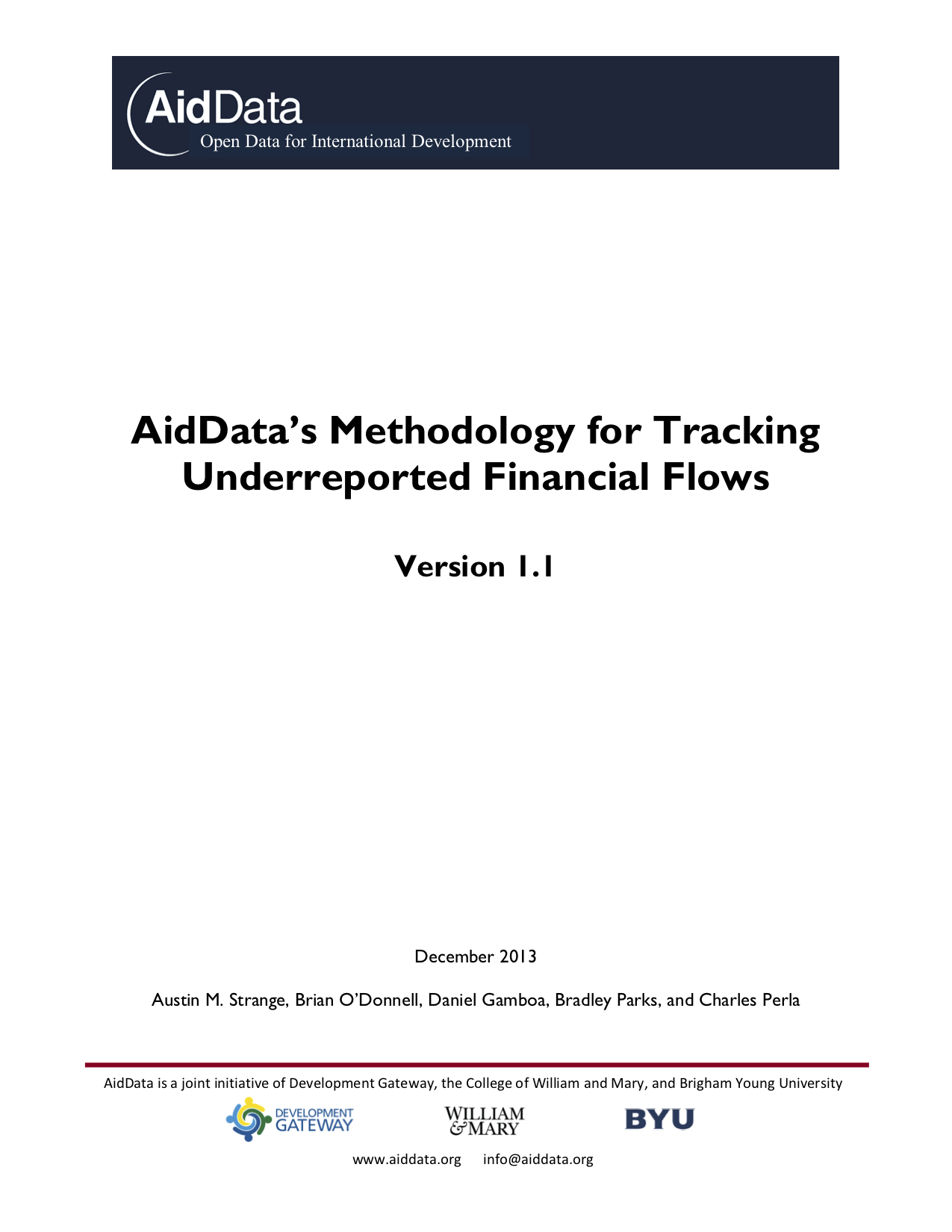 AidData
Open Data for International Development

AidData's Methodology for Tracking Underreported Financial Flows

Version 1.1

December 2013

Austin M. Strange, Brian O'Donnell, Daniel Gamboa, Bradley Parks, and Charles Perla

AidData is a joint initiative of Development Gateway, the College of William and Mary, and Brigham Young University

DEVELOPMENT GATEWAY

WILLIAM & MARY

BYU

www.aiddata.org info@aiddata.org